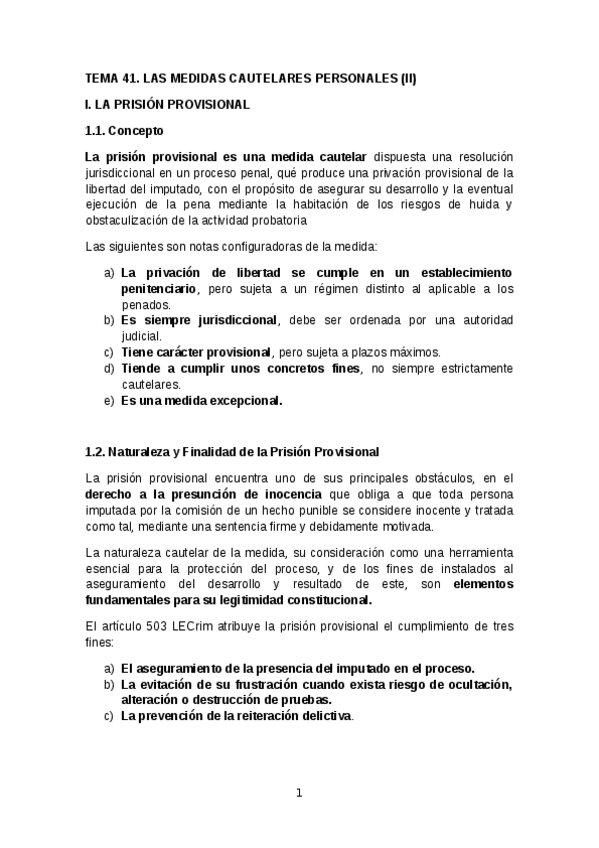 TEMA 41. LAS MEDIDAS CAUTELARES PERSONALES (II)

I. LA PRISIÓN PROVISIONAL

1.1. Concepto

La prisión provisional es una medida cautelar dispuesta una resolución jurisdiccional en un proceso penal, qué produce una privación provisional de la libertad del imputado, con el propósito de asegurar su desarrollo y la eventual ejecución de la pena mediante la habitación de los riesgos de huida y obstaculización de la actividad probatoria

Las siguientes son notas configuradoras de la medida:

a) La privación de libertad se cumple en un establecimiento penitenciario, pero sujeta a un régimen distinto al aplicable a los penados.
b) Es siempre jurisdiccional, debe ser ordenada por una autoridad judicial.
c) Tiene carácter provisional, pero sujeta a plazos máximos.
d) Tiende a cumplir unos concretos fines, no siempre estrictamente cautelares.
e) Es una medida excepcional.

1.2. Naturaleza y Finalidad de la Prisión Provisional

La prisión provisional encuentra uno de sus principales obstáculos, en el derecho a la presunción de inocencia que obliga a que toda persona imputada por la comisión de un hecho punible se considere inocente y tratada como tal, mediante una sentencia firme y debidamente motivada.

La naturaleza cautelar de la medida, su consideración como una herramienta esencial para la protección del proceso, y de los fines de instalados al aseguramiento del desarrollo y resultado de este, son elementos fundamentales para su legitimidad constitucional.

El artículo 503 LECrim atribuye la prisión provisional el cumplimiento de tres fines:

a) El aseguramiento de la presencia del imputado en el proceso.
b) La evitación de su frustración cuando exista riesgo de ocultación, alteración o destrucción de pruebas.
c) La prevención de la reiteración delictiva.

1